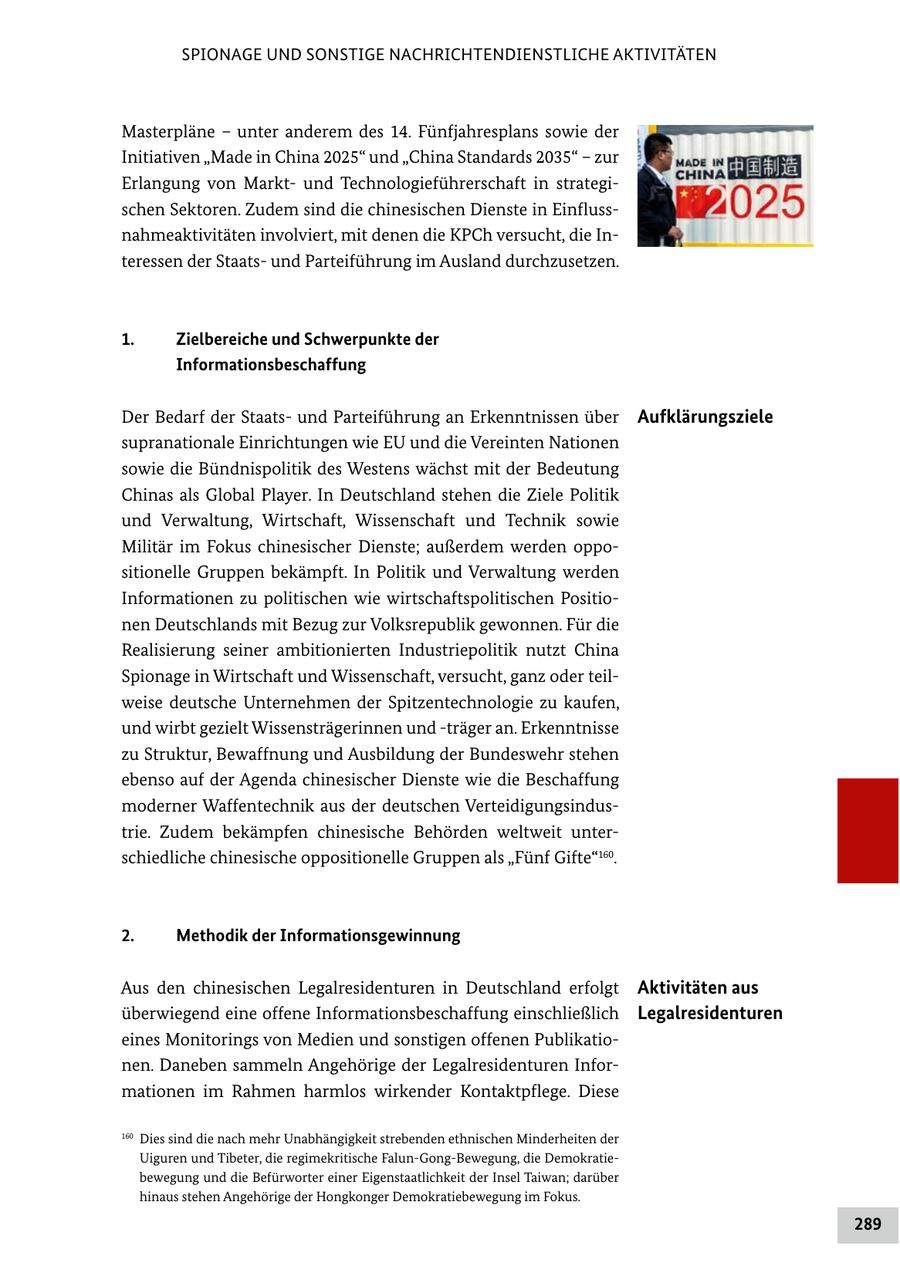 SPIONAGE UND SONSTIGE NACHRICHTENDIENSTLICHE AKTIVITÄTEN

Masterpläne – unter anderem des 14. Fünfjahresplans sowie der Initiativen „Made in China 2025“ und „China Standards 2035“ – zur Erlangung von Markt- und Technologieführerschaft in strategischen Sektoren. Zudem sind die chinesischen Dienste in Einflussnahmeaktivitäten involviert, mit denen die KPCh versucht, die Interessen der Staats- und Parteiführung im Ausland durchzusetzen.

MADE IN CHINA 中国制造 2025

1. Zielbereiche und Schwerpunkte der Informationsbeschaffung

Aufklärungsziele

Der Bedarf der Staats- und Parteiführung an Erkenntnissen über supranationale Einrichtungen wie EU und die Vereinten Nationen sowie die Bündnispolitik des Westens wächst mit der Bedeutung Chinas als Global Player. In Deutschland stehen die Ziele Politik und Verwaltung, Wirtschaft, Wissenschaft und Technik sowie Militär im Fokus chinesischer Dienste; außerdem werden oppositionelle Gruppen bekämpft. In Politik und Verwaltung werden Informationen zu politischen wie wirtschaftspolitischen Positionen Deutschlands mit Bezug zur Volksrepublik gewonnen. Für die Realisierung seiner ambitionierten Industriepolitik nutzt China Spionage in Wirtschaft und Wissenschaft, versucht, ganz oder teilweise deutsche Unternehmen der Spitzentechnologie zu kaufen, und wirbt gezielt Wissensträgerinnen und -träger an. Erkenntnisse zu Struktur, Bewaffnung und Ausbildung der Bundeswehr stehen ebenso auf der Agenda chinesischer Dienste wie die Beschaffung moderner Waffentechnik aus der deutschen Verteidigungsindustrie. Zudem bekämpfen chinesische Behörden weltweit unterschiedliche chinesische oppositionelle Gruppen als „Fünf Gifte“$^{160}$.

2. Methodik der Informationsgewinnung

Aktivitäten aus Legalresidenturen

Aus den chinesischen Legalresidenturen in Deutschland erfolgt überwiegend eine offene Informationsbeschaffung einschließlich eines Monitorings von Medien und sonstigen offenen Publikationen. Daneben sammeln Angehörige der Legalresidenturen Informationen im Rahmen harmlos wirkender Kontaktpflege. Diese

$^{160}$ Dies sind die nach mehr Unabhängigkeit strebenden ethnischen Minderheiten der Uiguren und Tibeter, die regimekritische Falun-Gong-Bewegung, die Demokratiebewegung und die Befürworter einer Eigenstaatlichkeit der Insel Taiwan; darüber hinaus stehen Angehörige der Hongkonger Demokratiebewegung im Fokus.

289